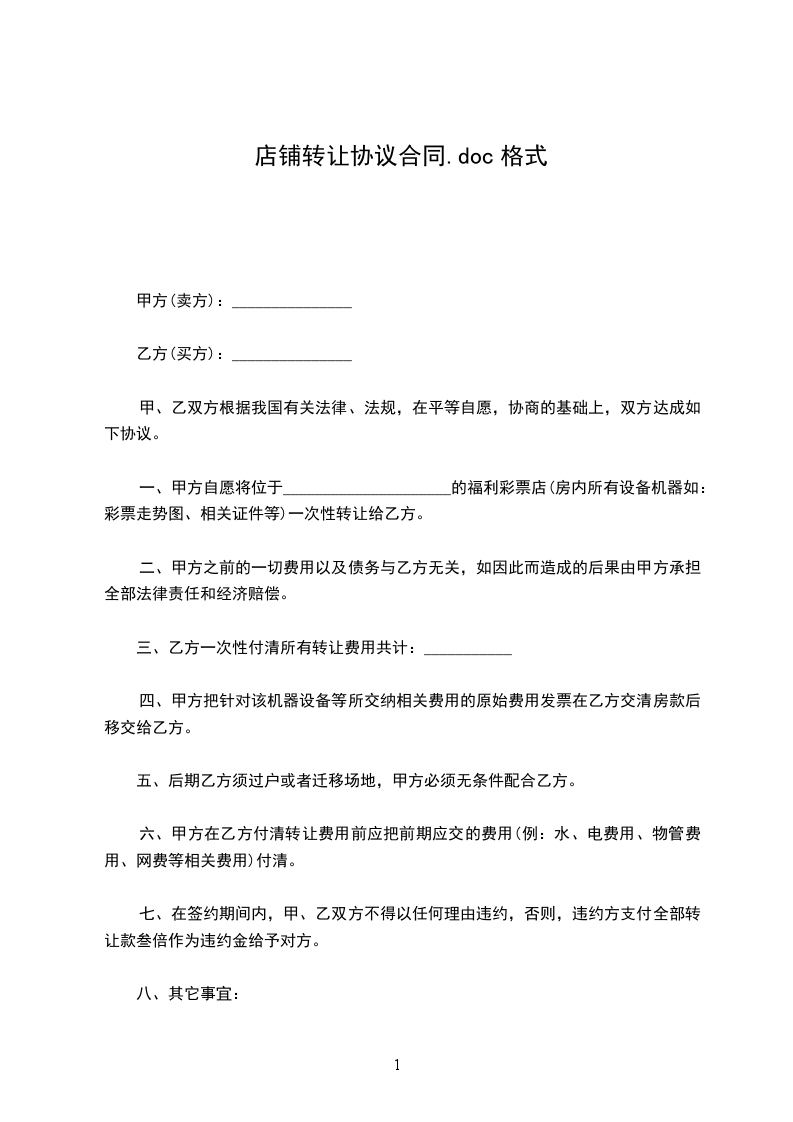 店铺转让协议合同.doc 格式

甲方(卖方)：______________

乙方(买方)：______________

甲、乙双方根据我国有关法律、法规，在平等自愿，协商的基础上，双方达成如下协议。

一、甲方自愿将位于____________________的福利彩票店(房内所有设备机器如：彩票走势图、相关证件等)一次性转让给乙方。

二、甲方之前的一切费用以及债务与乙方无关，如因此而造成的后果由甲方承担全部法律责任和经济赔偿。

三、乙方一次性付清所有转让费用共计：__________

四、甲方把针对该机器设备等所交纳相关费用的原始费用发票在乙方交清房款后移交给乙方。

五、后期乙方须过户或者迁移场地，甲方必须无条件配合乙方。

六、甲方在乙方付清转让费用前应把前期应交的费用(例：水、电费用、物管费用、网费等相关费用)付清。

七、在签约期间内，甲、乙双方不得以任何理由违约，否则，违约方支付全部转让款叁倍作为违约金给予对方。

八、其它事宜：

1